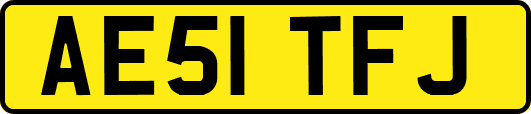 AE51 TFJ